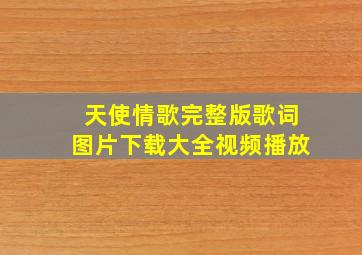 天使情歌完整版歌词
图片下载大全视频播放